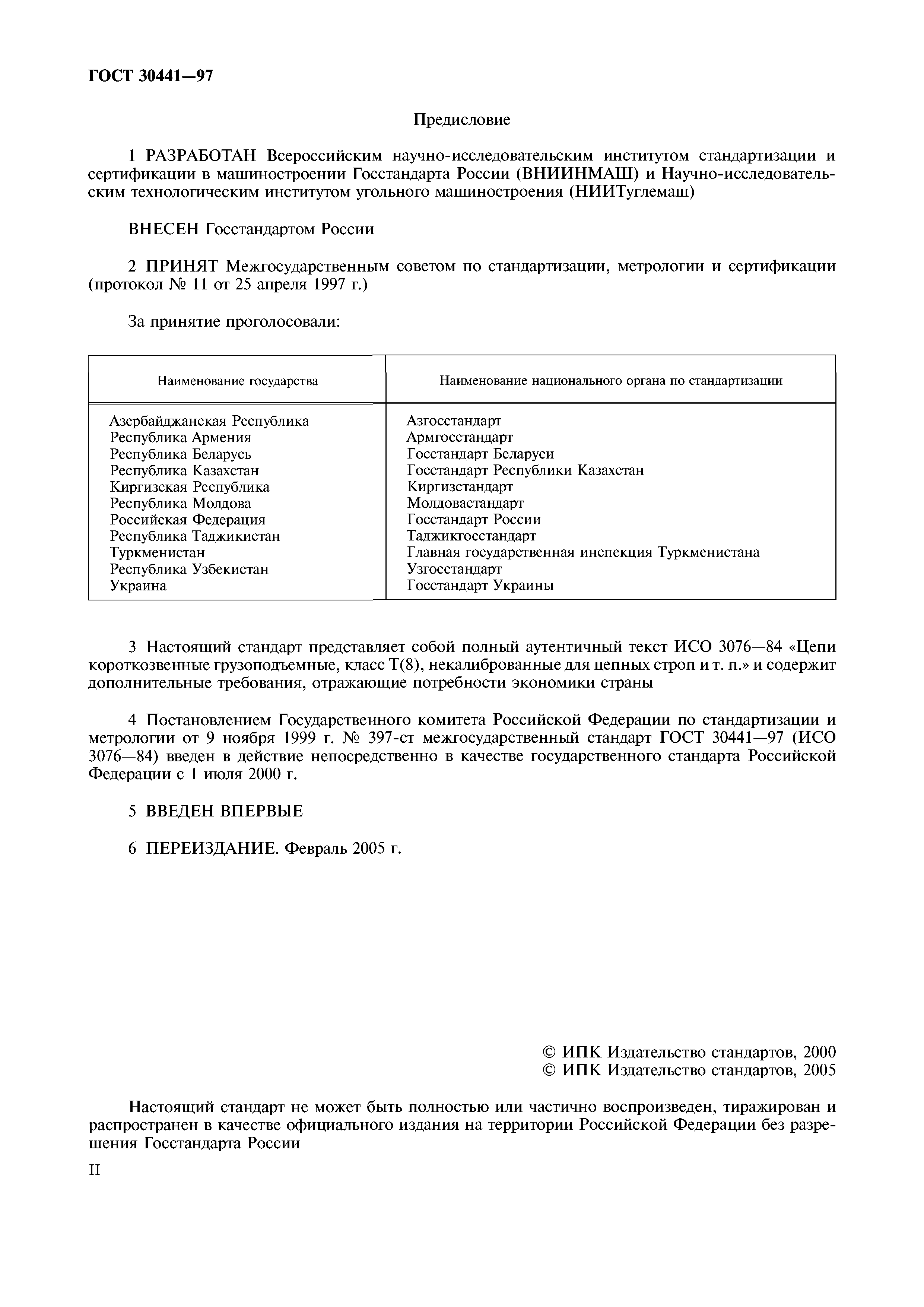 ГОСТ 30441—97

Предисловие

1 РАЗРАБОТАН Всероссийским научно-исследовательским институтом стандартизации и сертификации в машиностроении Госстандарта России (ВНИИНМАШ) и Научно-исследовательским технологическим институтом угольного машиностроения (НИИТуглемаш)

ВНЕСЕН Госстандартом России

2 ПРИНЯТ Межгосударственным советом по стандартизации, метрологии и сертификации (протокол № 11 от 25 апреля 1997 г.)

За принятие проголосовали:

| Наименование государства | Наименование национального органа по стандартизации |
|---|---|
| Азербайджанская Республика | Азгосстандарт |
| Республика Армения | Армгосстандарт |
| Республика Беларусь | Госстандарт Беларуси |
| Республика Казахстан | Госстандарт Республики Казахстан |
| Киргизская Республика | Киргизстандарт |
| Республика Молдова | Молдовастандарт |
| Российская Федерация | Госстандарт России |
| Республика Таджикистан | Таджикгосстандарт |
| Туркменистан | Главная государственная инспекция Туркменистана |
| Республика Узбекистан | Узгосстандарт |
| Украина | Госстандарт Украины |

3 Настоящий стандарт представляет собой полный аутентичный текст ИСО 3076—84 «Цепи короткозвенные грузоподъемные, класс Т(8), некалиброванные для цепных строп и т. п.» и содержит дополнительные требования, отражающие потребности экономики страны

4 Постановлением Государственного комитета Российской Федерации по стандартизации и метрологии от 9 ноября 1999 г. № 397-ст межгосударственный стандарт ГОСТ 30441—97 (ИСО 3076—84) введен в действие непосредственно в качестве государственного стандарта Российской Федерации с 1 июля 2000 г.

5 ВВЕДЕН ВПЕРВЫЕ

6 ПЕРЕИЗДАНИЕ. Февраль 2005 г.

© ИПК Издательство стандартов, 2000
© ИПК Издательство стандартов, 2005

Настоящий стандарт не может быть полностью или частично воспроизведен, тиражирован и распространен в качестве официального издания на территории Российской Федерации без разрешения Госстандарта России

II